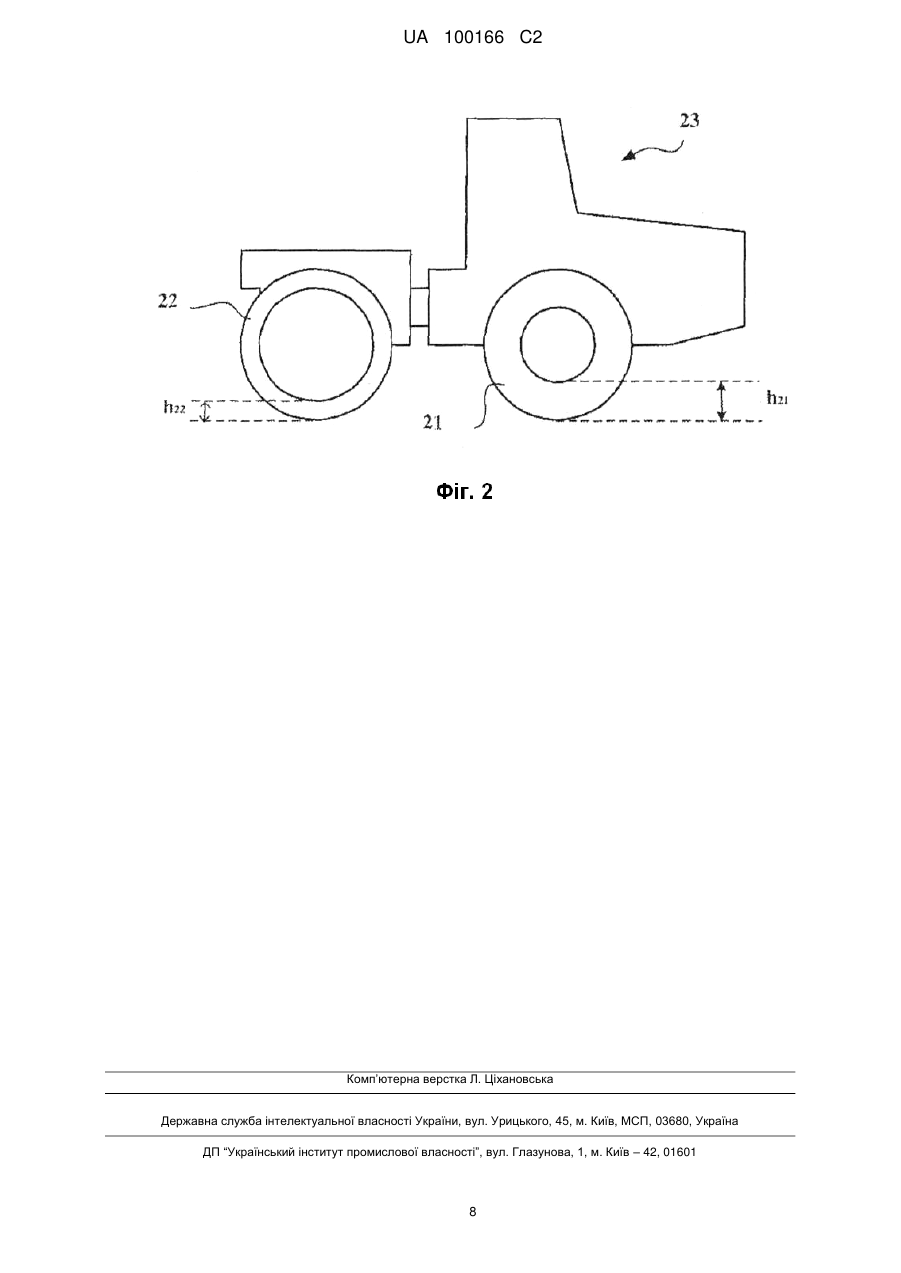 UA 100166 C2

23

22

$h_{22}$

21

$h_{21}$

Фіг. 2

Комп'ютерна верстка Л. Ціхановська

Державна служба інтелектуальної власності України, вул. Урицького, 45, м. Київ, МСП, 03680, Україна

ДП "Український інститут промислової власності", вул. Глазунова, 1, м. Київ – 42, 01601

8